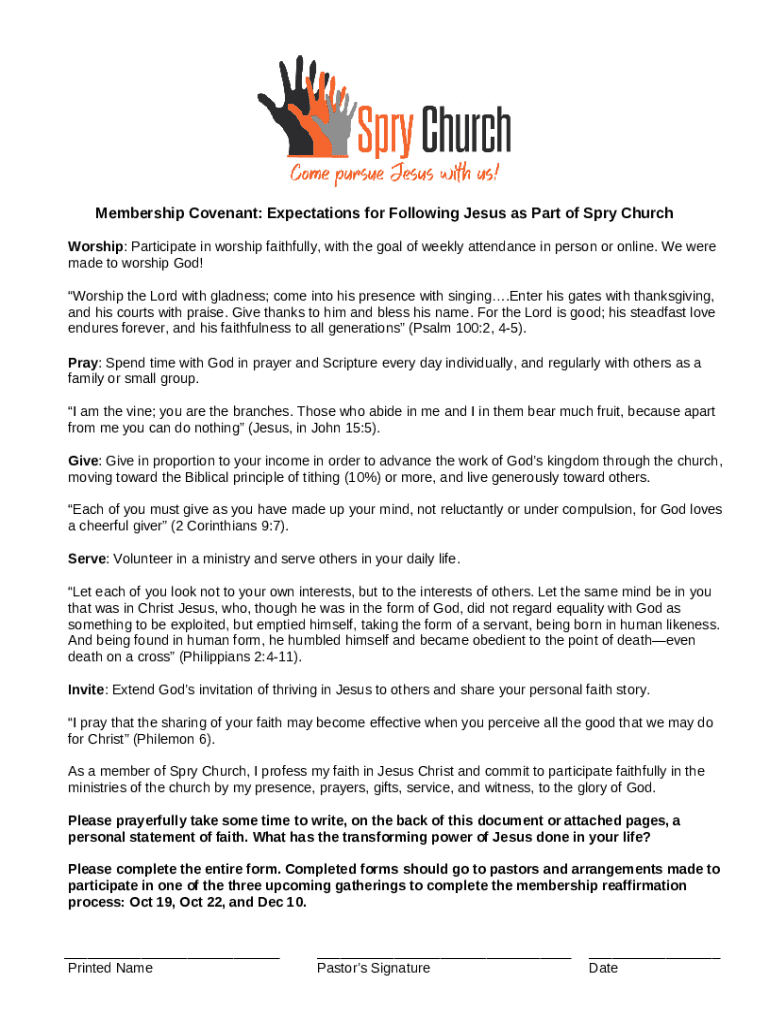 Spry Church
Come pursue Jesus with us!

Membership Covenant: Expectations for Following Jesus as Part of Spry Church

Worship: Participate in worship faithfully, with the goal of weekly attendance in person or online. We were made to worship God!

"Worship the Lord with gladness; come into his presence with singing….Enter his gates with thanksgiving, and his courts with praise. Give thanks to him and bless his name. For the Lord is good; his steadfast love endures forever, and his faithfulness to all generations" (Psalm 100:2, 4-5).

Pray: Spend time with God in prayer and Scripture every day individually, and regularly with others as a family or small group.

"I am the vine; you are the branches. Those who abide in me and I in them bear much fruit, because apart from me you can do nothing" (Jesus, in John 15:5).

Give: Give in proportion to your income in order to advance the work of God's kingdom through the church, moving toward the Biblical principle of tithing (10%) or more, and live generously toward others.

"Each of you must give as you have made up your mind, not reluctantly or under compulsion, for God loves a cheerful giver" (2 Corinthians 9:7).

Serve: Volunteer in a ministry and serve others in your daily life.

"Let each of you look not to your own interests, but to the interests of others. Let the same mind be in you that was in Christ Jesus, who, though he was in the form of God, did not regard equality with God as something to be exploited, but emptied himself, taking the form of a servant, being born in human likeness. And being found in human form, he humbled himself and became obedient to the point of death—even death on a cross" (Philippians 2:4-11).

Invite: Extend God's invitation of thriving in Jesus to others and share your personal faith story.

"I pray that the sharing of your faith may become effective when you perceive all the good that we may do for Christ" (Philemon 6).

As a member of Spry Church, I profess my faith in Jesus Christ and commit to participate faithfully in the ministries of the church by my presence, prayers, gifts, service, and witness, to the glory of God.

Please prayerfully take some time to write, on the back of this document or attached pages, a personal statement of faith. What has the transforming power of Jesus done in your life?

Please complete the entire form. Completed forms should go to pastors and arrangements made to participate in one of the three upcoming gatherings to complete the membership reaffirmation process: Oct 19, Oct 22, and Dec 10.

Printed Name

Pastor's Signature

Date